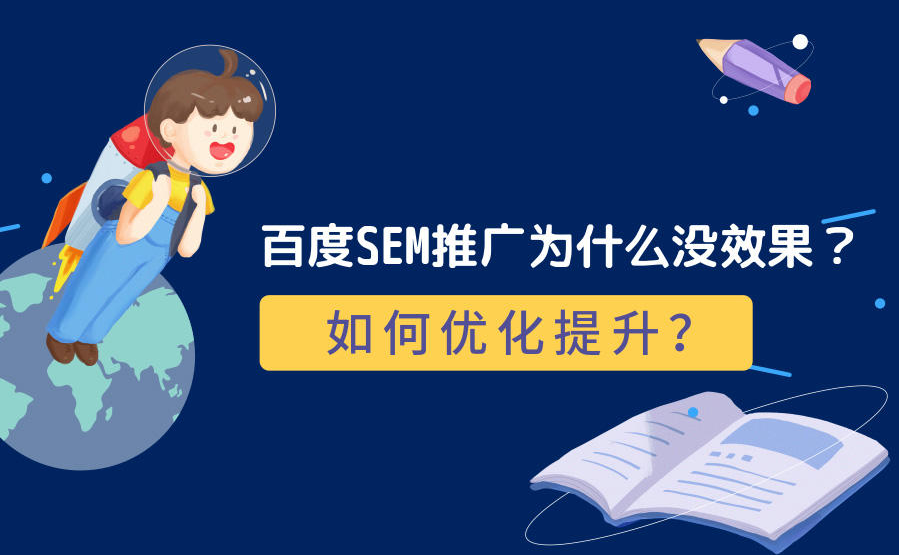 百度SEM推广为什么没效果？

如何优化提升？